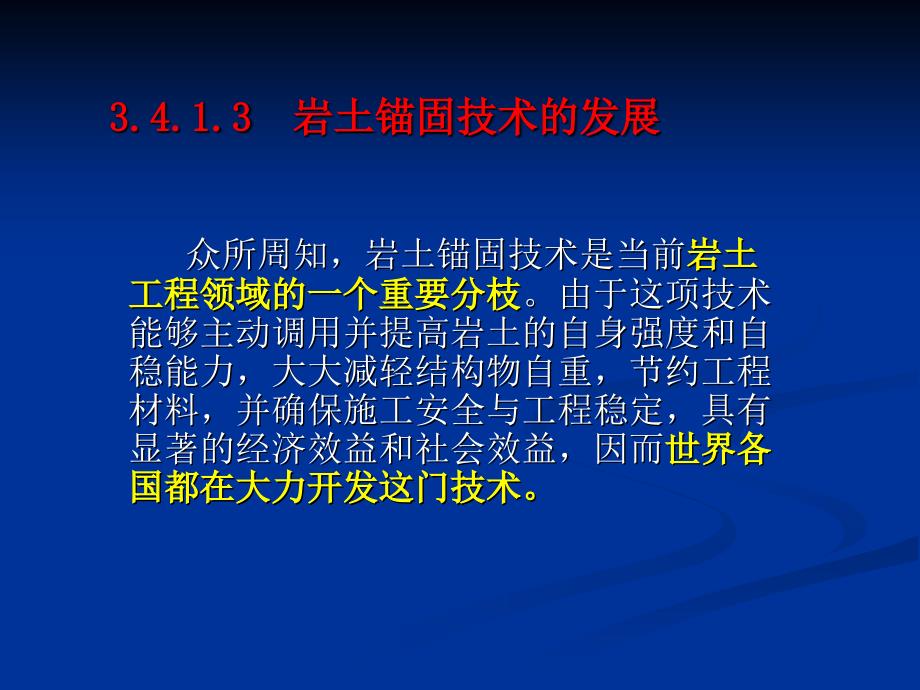 3.4.1.3 岩土锚固技术的发展

众所周知，岩土锚固技术是当前岩土工程领域的一个重要分枝。由于这项技术能够主动调用并提高岩土的自身强度和自稳能力，大大减轻结构物自重，节约工程材料，并确保施工安全与工程稳定，具有显著的经济效益和社会效益，因而世界各国都在大力开发这门技术。